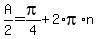 $\frac{A}{2}=\frac{\pi}{4}+2\cdot\pi\cdot n$